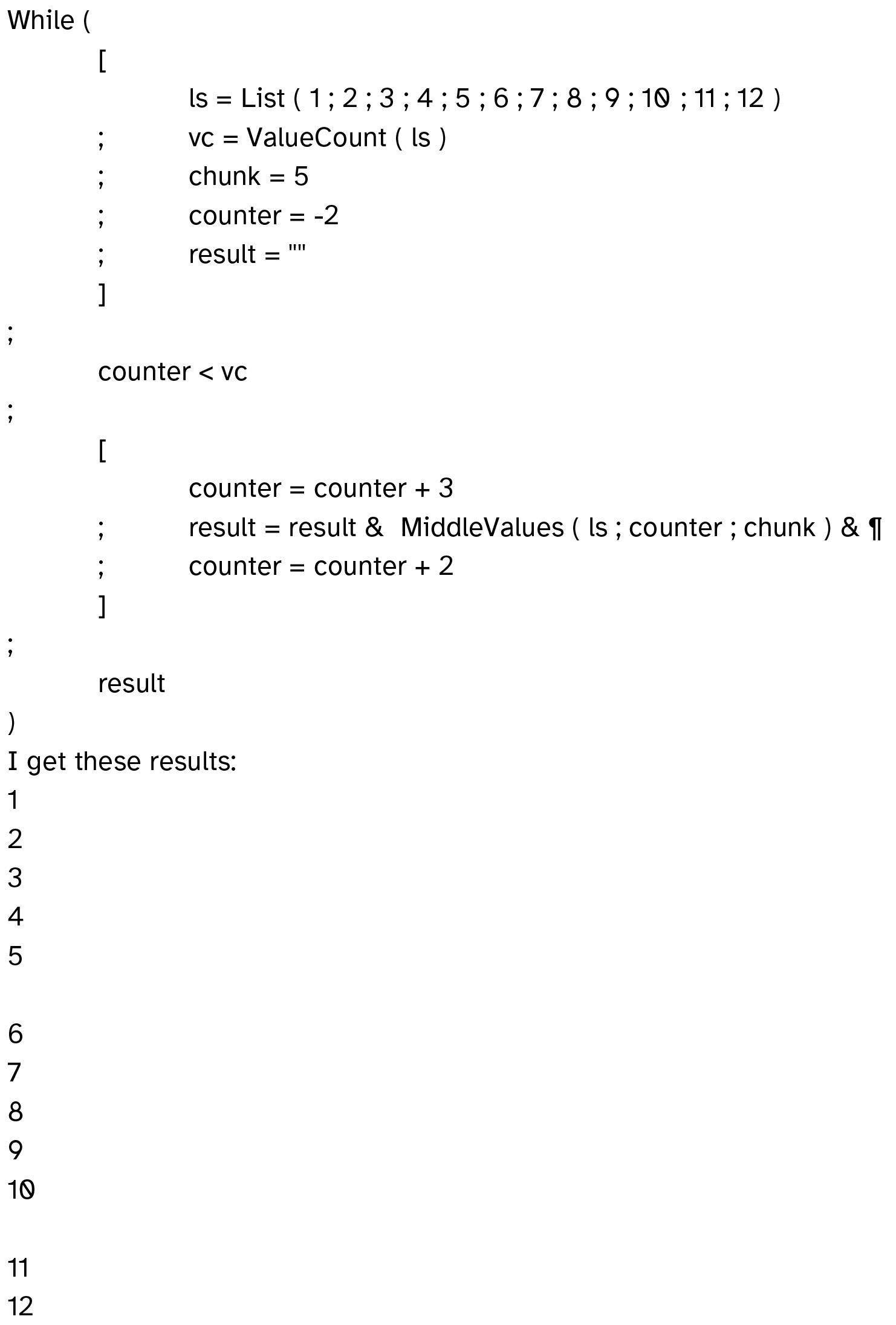 While (
[
ls = List ( 1 ; 2 ; 3 ; 4 ; 5 ; 6 ; 7 ; 8 ; 9 ; 10 ; 11 ; 12 )
; vc = ValueCount ( ls )
; chunk = 5
; counter = -2
; result = ""
]
;
counter < vc
;
[
counter = counter + 3
; result = result & MiddleValues ( ls ; counter ; chunk ) & ¶
; counter = counter + 2
]
;
result
)
I get these results:
1
2
3
4
5

6
7
8
9
10

11
12